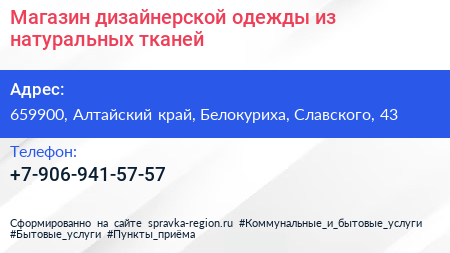 Магазин дизайнерской одежды из натуральных тканей

Адрес:
659900, Алтайский край, Белокуриха, Славского, 43

Телефон:
+7-906-941-57-57

Сформированно на сайте spravka-region.ru #Коммунальные_и_бытовые_услуги #Бытовые_услуги #Пункты_приёма